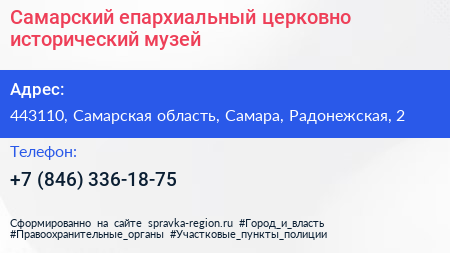 Самарский епархиальный церковно исторический музей

Адрес:

443110, Самарская область, Самара, Радонежская, 2

Телефон:

+7 (846) 336-18-75

Сформированно на сайте spravka-region.ru #Город_и_власть #Правоохранительные_органы #Участковые_пункты_полиции